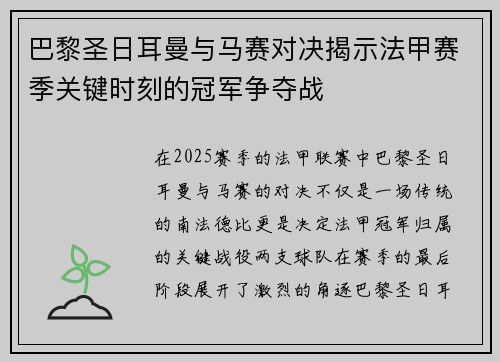 巴黎圣日耳曼与马赛对决揭示法甲赛季关键时刻的冠军争夺战

在2025赛季的法甲联赛中巴黎圣日耳曼与马赛的对决不仅是一场传统的南法德比更是决定法甲冠军归属的关键战役两支球队在赛季的最后阶段展开了激烈的角逐巴黎圣日耳